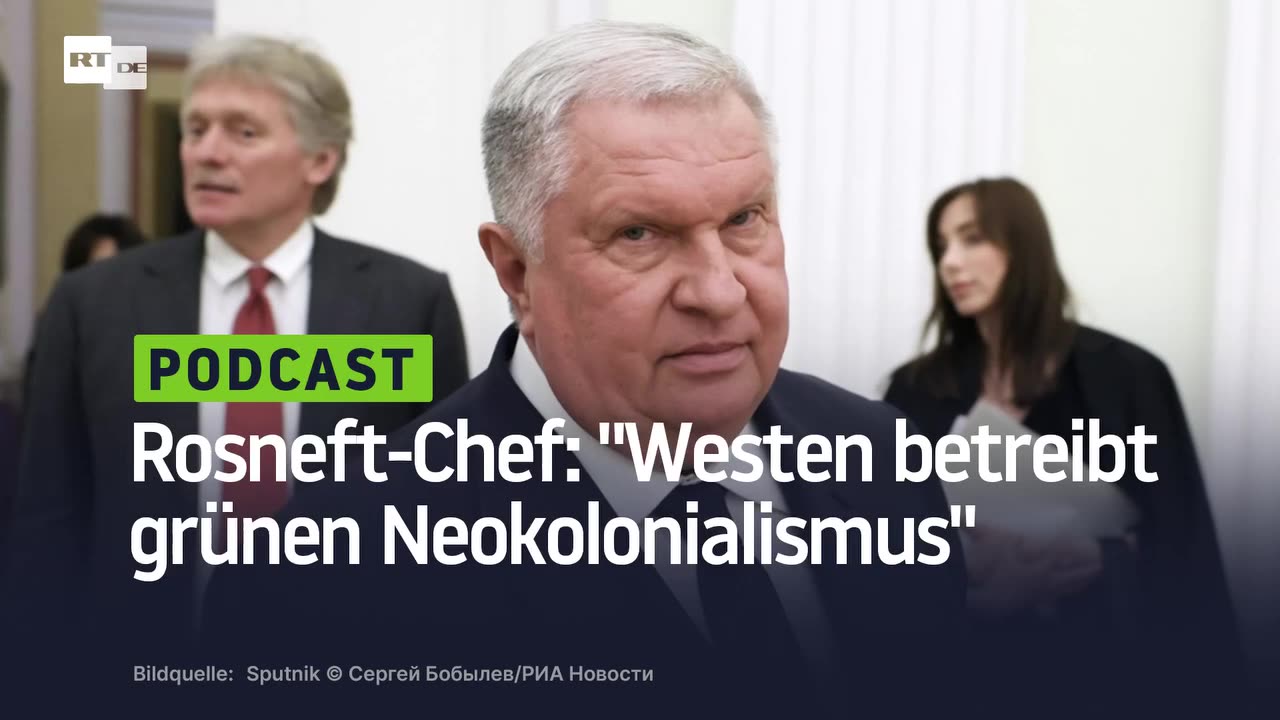 RT DE

PODCAST

Rosneft-Chef: "Westen betreibt grünen Neokolonialismus"

Bildquelle: Sputnik © Сергей Бобылев/РИА Новости